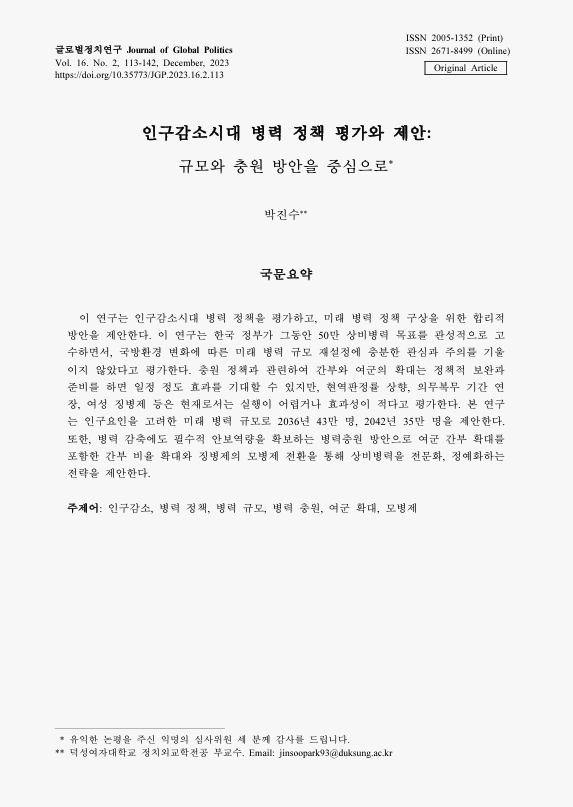 글로벌정치연구 Journal of Global Politics
Vol. 16. No. 2, 113-142, December, 2023
https://doi.org/10.35773/JGP.2023.16.2.113

ISSN 2005-1352 (Print)
ISSN 2671-8499 (Online)
Original Article

인구감소시대 병력 정책 평가와 제안:
규모와 충원 방안을 중심으로*

박진수**

국문요약

이 연구는 인구감소시대 병력 정책을 평가하고, 미래 병력 정책 구상을 위한 합리적 방안을 제안한다. 이 연구는 한국 정부가 그동안 50만 상비병력 목표를 관성적으로 고수하면서, 국방환경 변화에 따른 미래 병력 규모 재설정에 충분한 관심과 주의를 기울이지 않았다고 평가한다. 충원 정책과 관련하여 간부와 여군의 확대는 정책적 보완과 준비를 하면 일정 정도 효과를 기대할 수 있지만, 현역판정률 상향, 의무복무 기간 연장, 여성 징병제 등은 현재로서는 실행이 어렵거나 효과성이 적다고 평가한다. 본 연구는 인구요인을 고려한 미래 병력 규모로 2036년 43만 명, 2042년 35만 명을 제안한다. 또한, 병력 감축에도 필수적 안보역량을 확보하는 병력충원 방안으로 여군 간부 확대를 포함한 간부 비율 확대와 징병제의 모병제 전환을 통해 상비병력을 전문화, 정예화하는 전략을 제안한다.

주제어: 인구감소, 병력 정책, 병력 규모, 병력 충원, 여군 확대, 모병제

* 유익한 논평을 주신 익명의 심사위원 세 분께 감사를 드립니다.
** 덕성여자대학교 정치외교학전공 부교수. Email: jinsoopark93@duksung.ac.kr